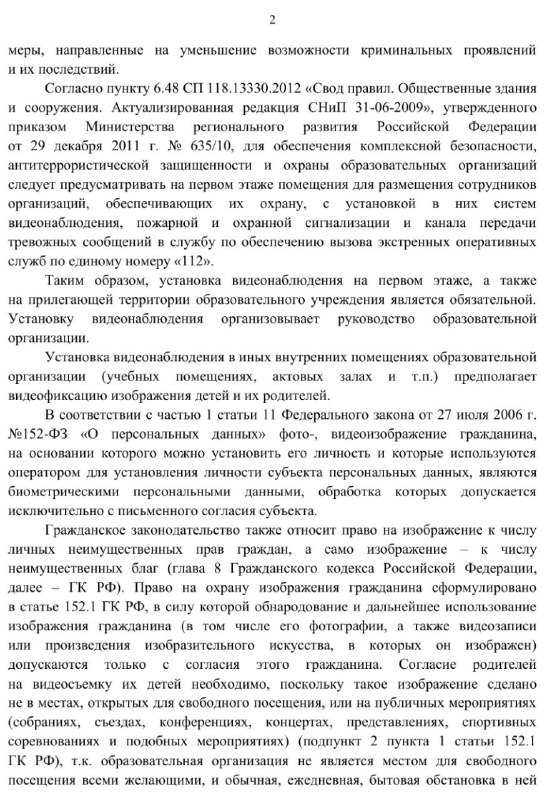 2

меры, направленные на уменьшение возможности криминальных проявлений и их последствий.

Согласно пункту 6.48 СП 118.13330.2012 «Свод правил. Общественные здания и сооружения. Актуализированная редакция СНиП 31-06-2009», утвержденного приказом Министерства регионального развития Российской Федерации от 29 декабря 2011 г. № 635/10, для обеспечения комплексной безопасности, антитеррористической защищенности и охраны образовательных организаций следует предусматривать на первом этаже помещения для размещения сотрудников организаций, обеспечивающих их охрану, с установкой в них систем видеонаблюдения, пожарной и охранной сигнализации и канала передачи тревожных сообщений в службу по обеспечению вызова экстренных оперативных служб по единому номеру «112».

Таким образом, установка видеонаблюдения на первом этаже, а также на прилегающей территории образовательного учреждения является обязательной. Установку видеонаблюдения организовывает руководство образовательной организации.

Установка видеонаблюдения в иных внутренних помещениях образовательной организации (учебных помещениях, актовых залах и т.п.) предполагает видеофиксацию изображения детей и их родителей.

В соответствии с частью 1 статьи 11 Федерального закона от 27 июля 2006 г. №152-ФЗ «О персональных данных» фото-, видеоизображение гражданина, на основании которого можно установить его личность и которые используются оператором для установления личности субъекта персональных данных, являются биометрическими персональными данными, обработка которых допускается исключительно с письменного согласия субъекта.

Гражданское законодательство также относит право на изображение к числу личных неимущественных прав граждан, а само изображение – к числу неимущественных благ (глава 8 Гражданского кодекса Российской Федерации, далее – ГК РФ). Право на охрану изображения гражданина сформулировано в статье 152.1 ГК РФ, в силу которой обнародование и дальнейшее использование изображения гражданина (в том числе его фотографии, а также видеозаписи или произведения изобразительного искусства, в которых он изображен) допускаются только с согласия этого гражданина. Согласие родителей на видеосъемку их детей необходимо, поскольку такое изображение сделано не в местах, открытых для свободного посещения, или на публичных мероприятиях (собраниях, съездах, конференциях, концертах, представлениях, спортивных соревнованиях и подобных мероприятиях) (подпункт 2 пункта 1 статьи 152.1 ГК РФ), т.к. образовательная организация не является местом для свободного посещения всеми желающими, и обычная, ежедневная, бытовая обстановка в ней